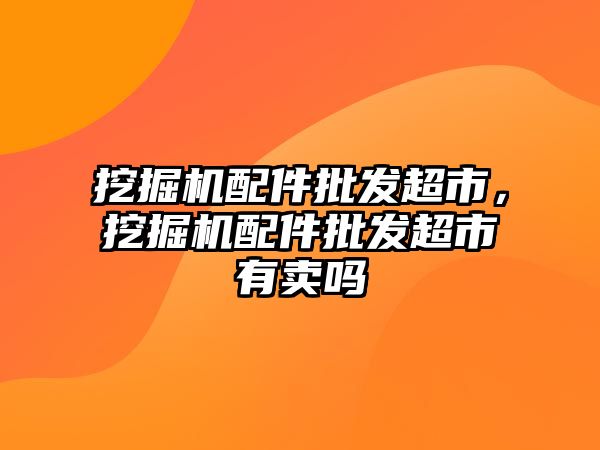 挖掘机配件批发超市，挖掘机配件批发超市有卖吗